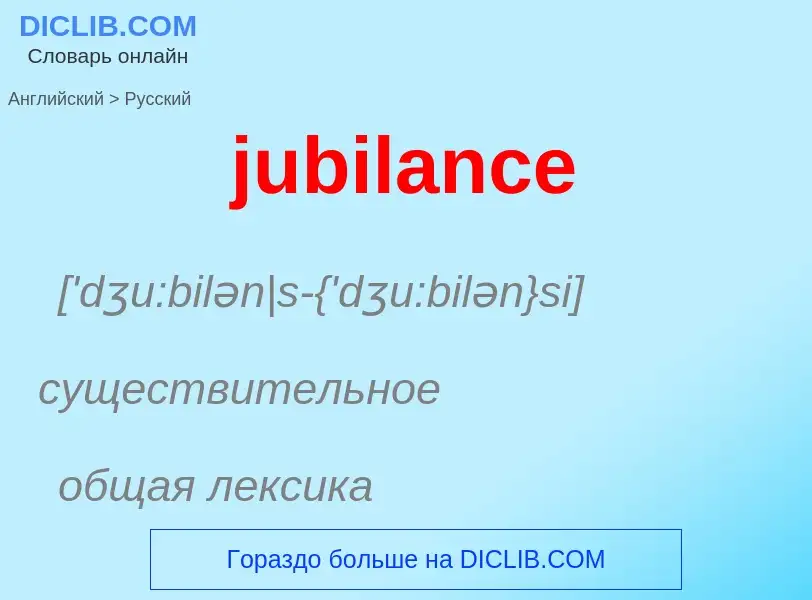 DICLIB.COM
Словарь онлайн

Английский > Русский

jubilance

['dʒu:bilən|s-{'dʒu:bilən}si]

существительное

общая лексика

Гораздо больше на DICLIB.COM